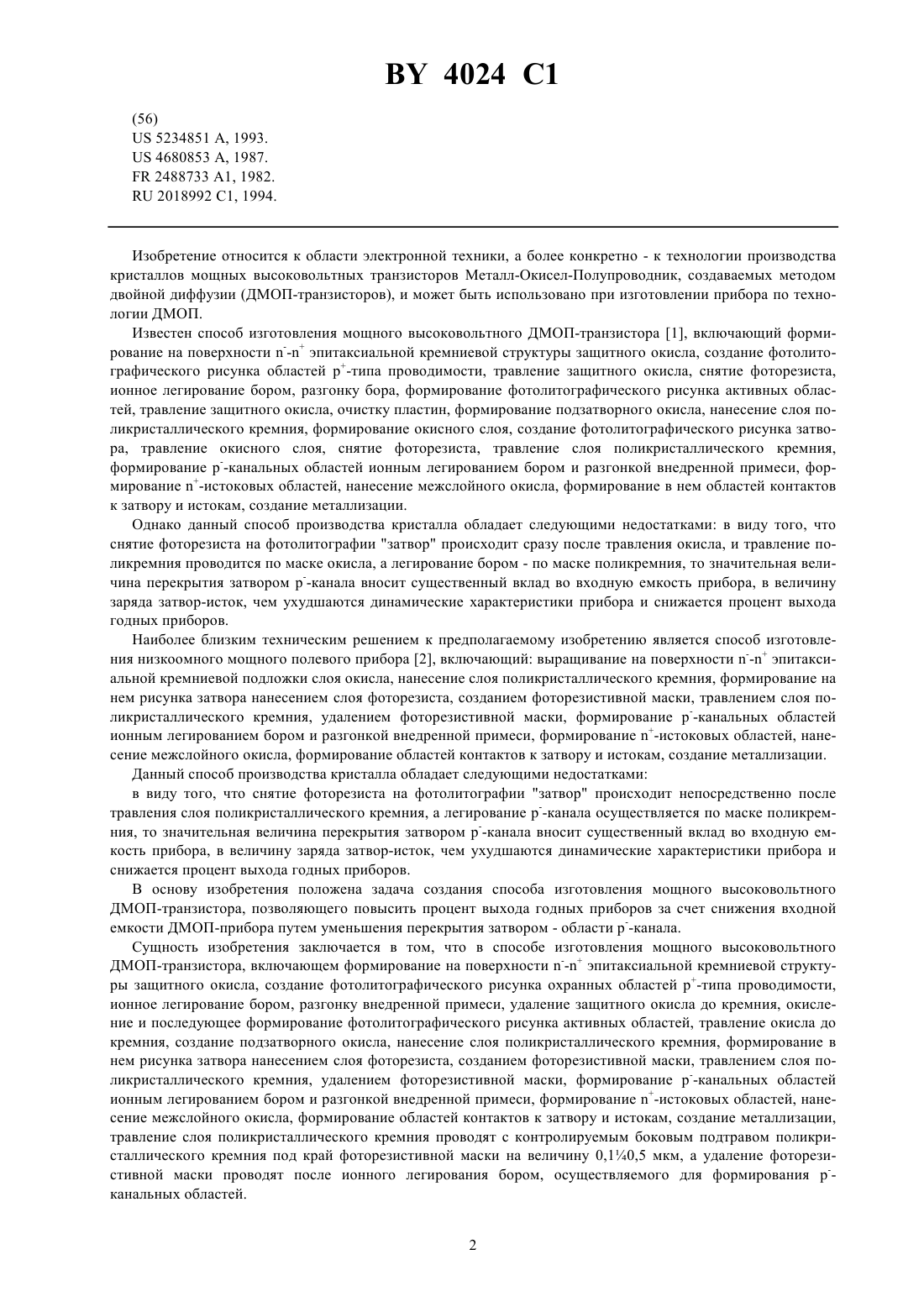 BY 4024 C1

(56)
US 5234851 A, 1993.
US 4680853 A, 1987.
FR 2488733 A1, 1982.
RU 2018992 C1, 1994.

Изобретение относится к области электронной техники, а более конкретно - к технологии производства кристаллов мощных высоковольтных транзисторов Металл-Окисел-Полупроводник, создаваемых методом двойной диффузии (ДМОП-транзисторов), и может быть использовано при изготовлении прибора по технологии ДМОП.

Известен способ изготовления мощного высоковольтного ДМОП-транзистора [1], включающий формирование на поверхности $n^-$-$n^+$ эпитаксиальной кремниевой структуры защитного окисла, создание фотолитографического рисунка областей $p^+$-типа проводимости, травление защитного окисла, снятие фоторезиста, ионное легирование бором, разгонку бора, формирование фотолитографического рисунка активных областей, травление защитного окисла, очистку пластин, формирование подзатворного окисла, нанесение слоя поликристаллического кремния, формирование окисного слоя, создание фотолитографического рисунка затвора, травление окисного слоя, снятие фоторезиста, травление слоя поликристаллического кремния, формирование $p^-$-канальных областей ионным легированием бором и разгонкой внедренной примеси, формирование $n^+$-истоковых областей, нанесение межслойного окисла, формирование в нем областей контактов к затвору и истокам, создание металлизации.

Однако данный способ производства кристалла обладает следующими недостатками: в виду того, что снятие фоторезиста на фотолитографии "затвор" происходит сразу после травления окисла, и травление поликремния проводится по маске окисла, а легирование бором - по маске поликремния, то значительная величина перекрытия затвором $p^-$-канала вносит существенный вклад во входную емкость прибора, в величину заряда затвор-исток, чем ухудшаются динамические характеристики прибора и снижается процент выхода годных приборов.

Наиболее близким техническим решением к предполагаемому изобретению является способ изготовления низкоомного мощного полевого прибора [2], включающий: выращивание на поверхности $n^-$-$n^+$ эпитаксиальной кремниевой подложки слоя окисла, нанесение слоя поликристаллического кремния, формирование на нем рисунка затвора нанесением слоя фоторезиста, созданием фоторезистивной маски, травлением слоя поликристаллического кремния, удалением фоторезистивной маски, формирование $p^-$-канальных областей ионным легированием бором и разгонкой внедренной примеси, формирование $n^+$-истоковых областей, нанесение межслойного окисла, формирование областей контактов к затвору и истокам, создание металлизации.

Данный способ производства кристалла обладает следующими недостатками:

в виду того, что снятие фоторезиста на фотолитографии "затвор" происходит непосредственно после травления слоя поликристаллического кремния, а легирование $p^-$-канала осуществляется по маске поликремния, то значительная величина перекрытия затвором $p^-$-канала вносит существенный вклад во входную емкость прибора, в величину заряда затвор-исток, чем ухудшаются динамические характеристики прибора и снижается процент выхода годных приборов.

В основу изобретения положена задача создания способа изготовления мощного высоковольтного ДМОП-транзистора, позволяющего повысить процент выхода годных приборов за счет снижения входной емкости ДМОП-прибора путем уменьшения перекрытия затвором - области $p^-$-канала.

Сущность изобретения заключается в том, что в способе изготовления мощного высоковольтного ДМОП-транзистора, включающем формирование на поверхности $n^-$-$n^+$ эпитаксиальной кремниевой структуры защитного окисла, создание фотолитографического рисунка охранных областей $p^+$-типа проводимости, ионное легирование бором, разгонку внедренной примеси, удаление защитного окисла до кремния, окисление и последующее формирование фотолитографического рисунка активных областей, травление окисла до кремния, создание подзатворного окисла, нанесение слоя поликристаллического кремния, формирование в нем рисунка затвора нанесением слоя фоторезиста, созданием фоторезистивной маски, травлением слоя поликристаллического кремния, удалением фоторезистивной маски, формирование $p^-$-канальных областей ионным легированием бором и разгонкой внедренной примеси, формирование $n^+$-истоковых областей, нанесение межслойного окисла, формирование областей контактов к затвору и истокам, создание металлизации, травление слоя поликристаллического кремния проводят с контролируемым боковым подтравом поликристаллического кремния под край фоторезистивной маски на величину 0,1¼0,5 мкм, а удаление фоторезистивной маски проводят после ионного легирования бором, осуществляемого для формирования $p^-$-канальных областей.

2